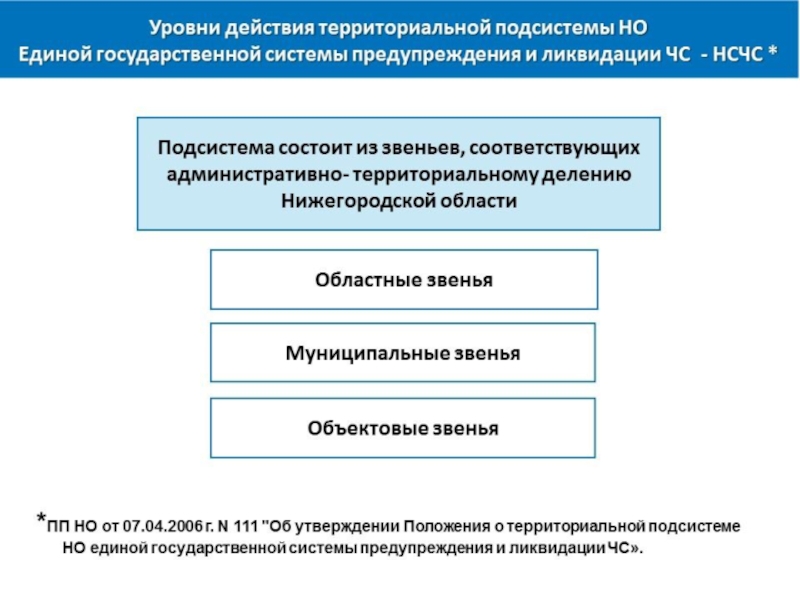 Уровни действия территориальной подсистемы НО
Единой государственной системы предупреждения и ликвидации ЧС - НСЧС *

Подсистема состоит из звеньев, соответствующих административно- территориальному делению Нижегородской области

Областные звенья

Муниципальные звенья

Объектовые звенья

*ПП НО от 07.04.2006 г. N 111 "Об утверждении Положения о территориальной подсистеме НО единой государственной системы предупреждения и ликвидации ЧС».